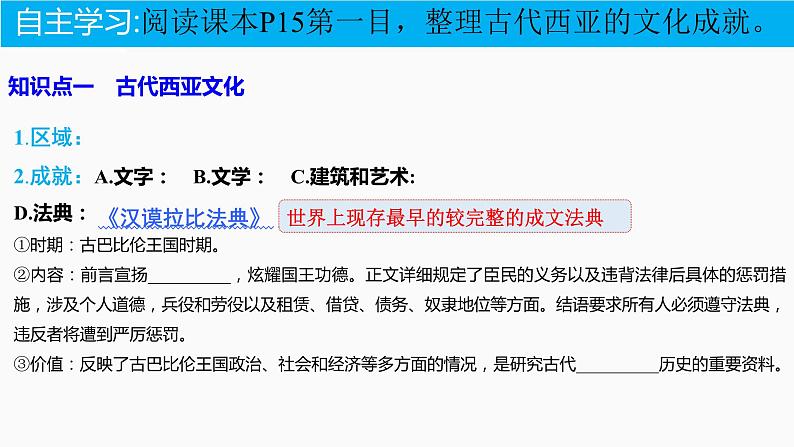 自主学习:阅读课本P15第一目，整理古代西亚的文化成就。

知识点一　古代西亚文化

1.区域：

2.成就：A.文字：　B.文学：　C.建筑和艺术:

D.法典：《汉谟拉比法典》 世界上现存最早的较完整的成文法典

①时期：古巴比伦王国时期。

②内容：前言宣扬__________，炫耀国王功德。正文详细规定了臣民的义务以及违背法律后具体的惩罚措施，涉及个人道德，兵役和劳役以及租赁、借贷、债务、奴隶地位等方面。结语要求所有人必须遵守法典，违反者将遭到严厉惩罚。

③价值：反映了古巴比伦王国政治、社会和经济等多方面的情况，是研究古代__________历史的重要资料。